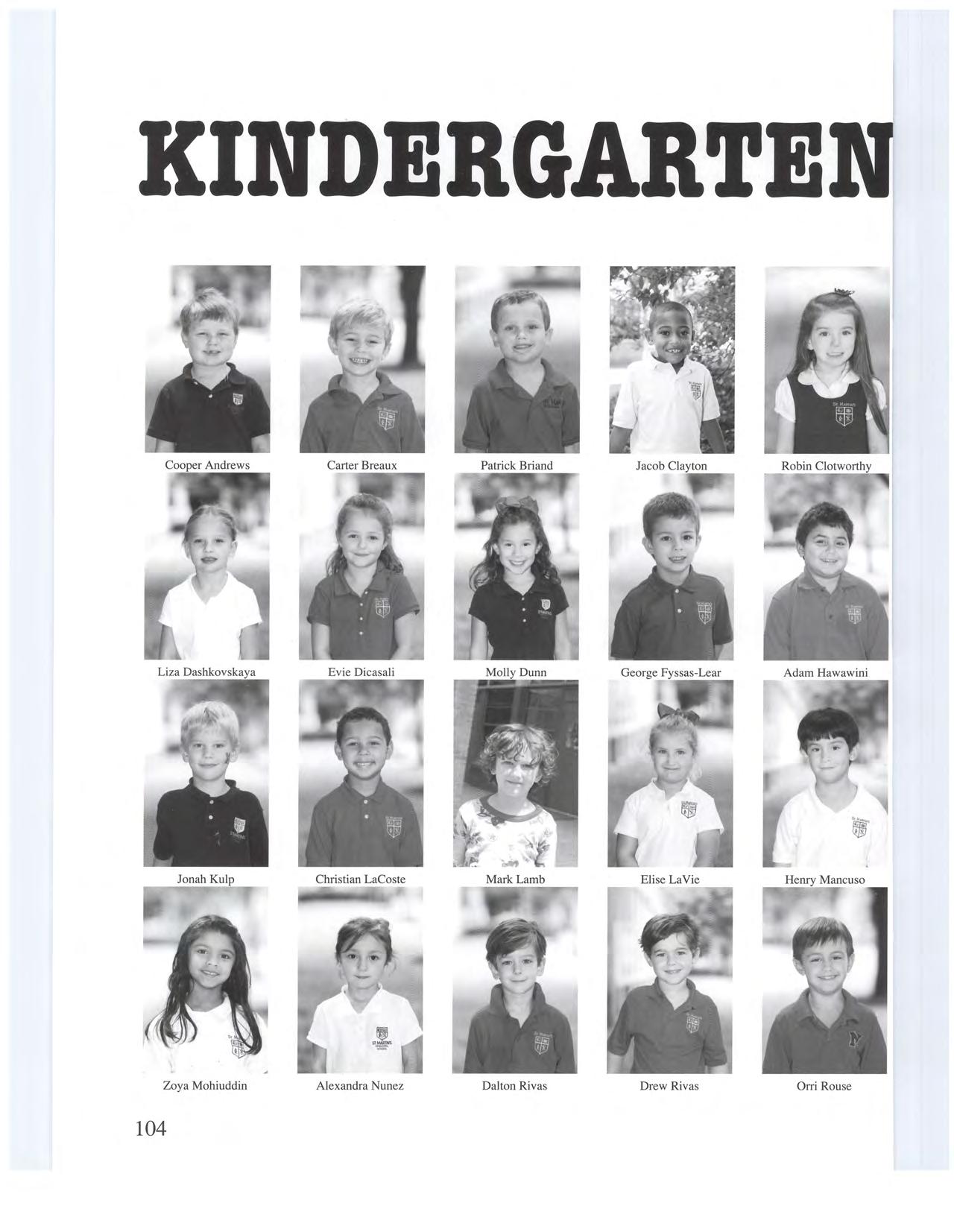 KINDERGARTEN

Cooper Andrews
Carter Breaux
Patrick Briand
Jacob Clayton
Robin Clotworthy

Liza Dashkovskaya
Evie Dicasali
Molly Dunn
George Fyssas-Lear
Adam Hawawini

Jonah Kulp
Christian LaCoste
Mark Lamb
Elise LaVie
Henry Mancuso

Zoya Mohiuddin
Alexandra Nunez
Dalton Rivas
Drew Rivas
Orri Rouse

104